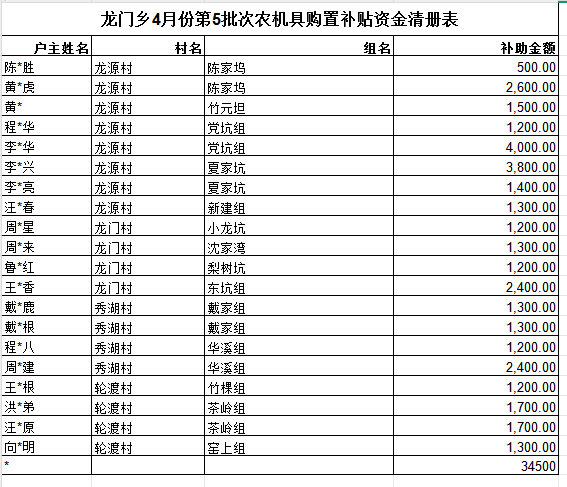 龙门乡4月份第5批次农机具购置补贴资金清册表

| 户主姓名 | 村名 | 组名 | 补助金额 |
|---|---|---|---|
| 陈*胜 | 龙源村 | 陈家坞 | 500.00 |
| 黄*虎 | 龙源村 | 陈家坞 | 2,600.00 |
| 黄* | 龙源村 | 竹元坦 | 1,500.00 |
| 程*华 | 龙源村 | 党坑组 | 1,200.00 |
| 李*华 | 龙源村 | 党坑组 | 4,000.00 |
| 李*兴 | 龙源村 | 夏家坑 | 3,800.00 |
| 李*亮 | 龙源村 | 夏家坑 | 1,400.00 |
| 汪*春 | 龙源村 | 新建组 | 1,300.00 |
| 周*星 | 龙门村 | 小龙坑 | 1,200.00 |
| 周*来 | 龙门村 | 沈家湾 | 1,300.00 |
| 鲁*红 | 龙门村 | 梨树坑 | 1,200.00 |
| 王*香 | 龙门村 | 东坑组 | 2,400.00 |
| 戴*鹿 | 秀湖村 | 戴家组 | 1,300.00 |
| 戴*根 | 秀湖村 | 戴家组 | 1,300.00 |
| 程*八 | 秀湖村 | 华溪组 | 1,200.00 |
| 周*建 | 秀湖村 | 华溪组 | 2,400.00 |
| 王*根 | 轮渡村 | 竹棵组 | 1,200.00 |
| 洪*弟 | 轮渡村 | 茶岭组 | 1,700.00 |
| 汪*原 | 轮渡村 | 茶岭组 | 1,700.00 |
| 向*明 | 轮渡村 | 窑上组 | 1,300.00 |
| * | | | 34500 |